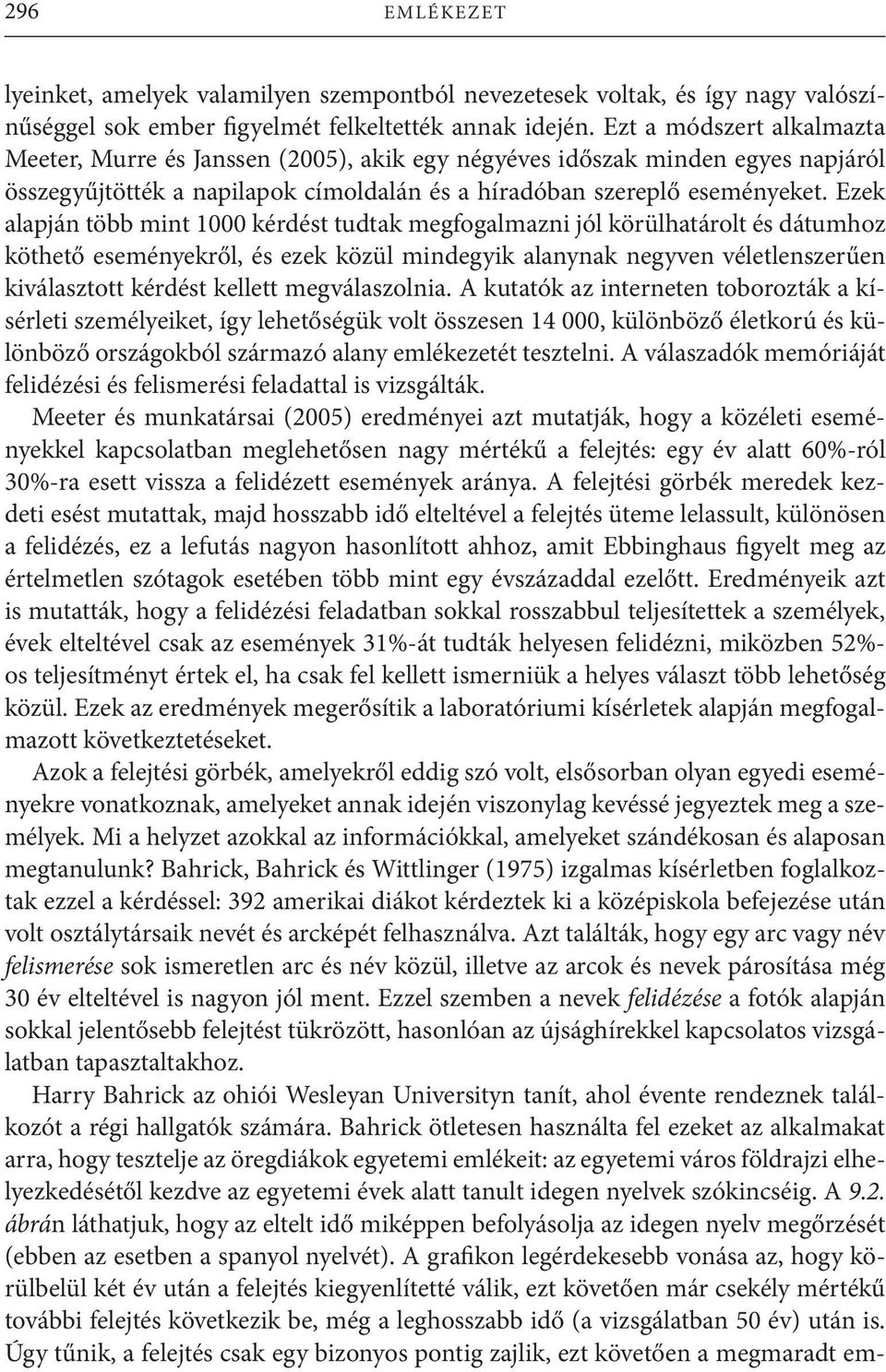 296 EMLÉKEZET

lyeinket, amelyek valamilyen szempontból nevezetesek voltak, és így nagy valószínűséggel sok ember figyelmét felkeltették annak idején. Ezt a módszert alkalmazta Meeter, Murre és Janssen (2005), akik egy négyéves időszak minden egyes napjáról összegyűjtötték a napilapok címoldalán és a híradóban szereplő eseményeket. Ezek alapján több mint 1000 kérdést tudtak megfogalmazni jól körülhatárolt és dátumhoz köthető eseményekről, és ezek közül mindegyik alanynak negyven véletlenszerűen kiválasztott kérdést kellett megválaszolnia. A kutatók az interneten toborozták a kísérleti személyeiket, így lehetőségük volt összesen 14 000, különböző életkorú és különböző országokból származó alany emlékezetét tesztelni. A válaszadók memóriáját felidézési és felismerési feladattal is vizsgálták.

Meeter és munkatársai (2005) eredményei azt mutatják, hogy a közéleti eseményekkel kapcsolatban meglehetősen nagy mértékű a felejtés: egy év alatt 60%-ról 30%-ra esett vissza a felidézett események aránya. A felejtési görbék meredek kezdeti esést mutattak, majd hosszabb idő elteltével a felejtés üteme lelassult, különösen a felidézés, ez a lefutás nagyon hasonlított ahhoz, amit Ebbinghaus figyelt meg az értelmetlen szótagok esetében több mint egy évszázaddal ezelőtt. Eredményeik azt is mutatták, hogy a felidézési feladatban sokkal rosszabbul teljesítettek a személyek, évek elteltével csak az események 31%-át tudták helyesen felidézni, miközben 52%-os teljesítményt értek el, ha csak fel kellett ismerniük a helyes választ több lehetőség közül. Ezek az eredmények megerősítik a laboratóriumi kísérletek alapján megfogalmazott következtetéseket.

Azok a felejtési görbék, amelyekről eddig szó volt, elsősorban olyan egyedi eseményekre vonatkoznak, amelyeket annak idején viszonylag kevéssé jegyeztek meg a személyek. Mi a helyzet azokkal az információkkal, amelyeket szándékosan és alaposan megtanulunk? Bahrick, Bahrick és Wittlinger (1975) izgalmas kísérletben foglalkoztak ezzel a kérdéssel: 392 amerikai diákot kérdeztek ki a középiskola befejezése után volt osztálytársaik nevét és arcképét felhasználva. Azt találták, hogy egy arc vagy név felismerése sok ismeretlen arc és név közül, illetve az arcok és nevek párosítása még 30 év elteltével is nagyon jól ment. Ezzel szemben a nevek felidézése a fotók alapján sokkal jelentősebb felejtést tükrözött, hasonlóan az újsághírekkel kapcsolatos vizsgálatban tapasztaltakhoz.

Harry Bahrick az ohiói Wesleyan Universityn tanít, ahol évente rendeznek találkozót a régi hallgatók számára. Bahrick ötletesen használta fel ezeket az alkalmakat arra, hogy tesztelje az öregdiákok egyetemi emlékeit: az egyetemi város földrajzi elhelyezkedésétől kezdve az egyetemi évek alatt tanult idegen nyelvek szókincséig. A 9.2. ábrán láthatjuk, hogy az eltelt idő miképpen befolyásolja az idegen nyelv megőrzését (ebben az esetben a spanyol nyelvét). A grafikon legérdekesebb vonása az, hogy körülbelül két év után a felejtés kiegyenlítetté válik, ezt követően már csekély mértékű további felejtés következik be, még a leghosszabb idő (a vizsgálatban 50 év) után is. Úgy tűnik, a felejtés csak egy bizonyos pontig zajlik, ezt követően a megmaradt em-